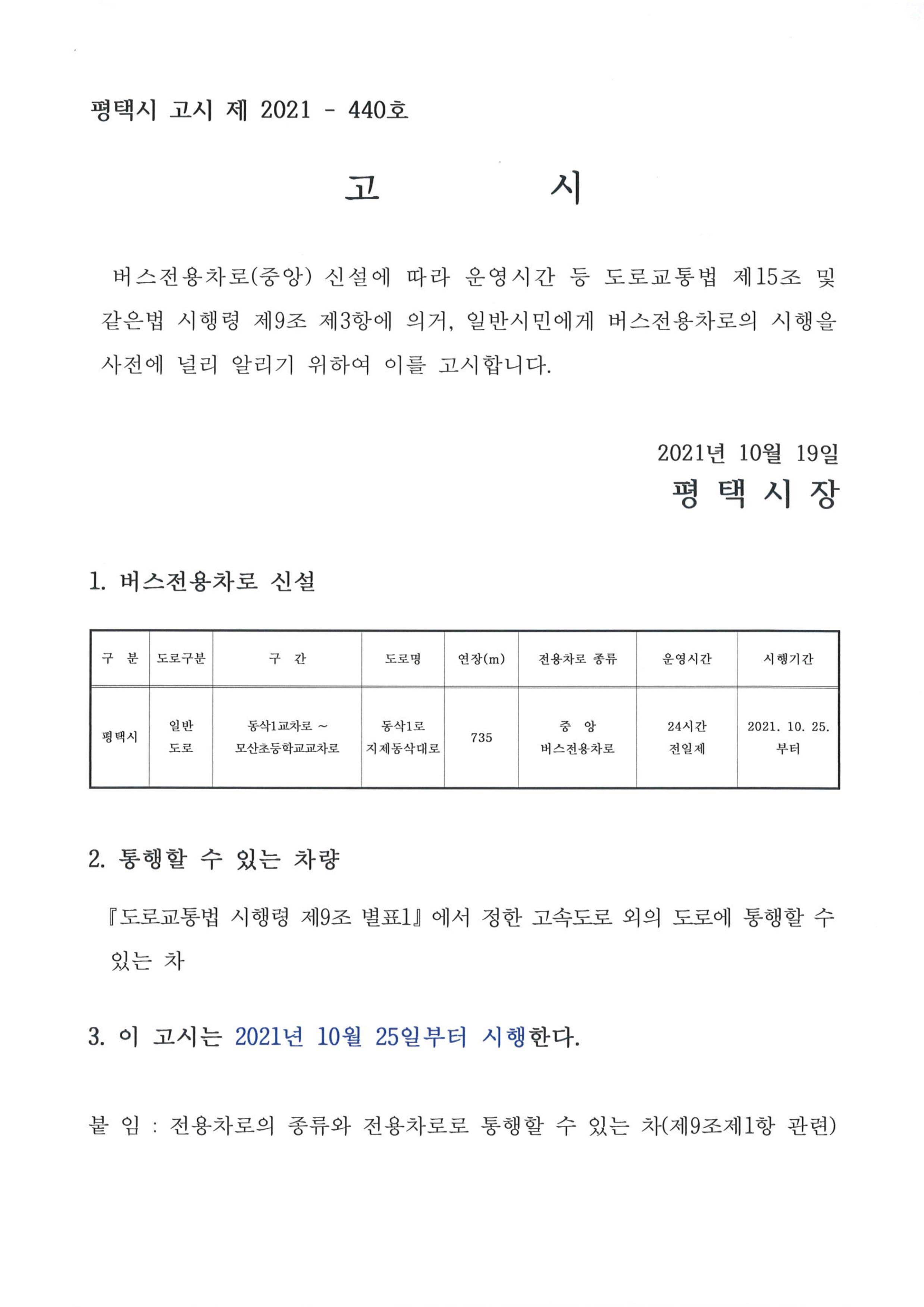 평택시 고시 제 2021 - 440호

고 시

버스전용차로(중앙) 신설에 따라 운영시간 등 도로교통법 제15조 및 같은법 시행령 제9조 제3항에 의거, 일반시민에게 버스전용차로의 시행을 사전에 널리 알리기 위하여 이를 고시합니다.

2021년 10월 19일
평 택 시 장

1. 버스전용차로 신설

| 구 분 | 도로구분 | 구 간 | 도로명 | 연장(m) | 전용차로 종류 | 운영시간 | 시행기간 |
|---|---|---|---|---|---|---|---|
| 평택시 | 일반 도로 | 동삭1교차로 ~ 모산초등학교교차로 | 동삭1로 지제동삭대로 | 735 | 중 앙 버스전용차로 | 24시간 전일제 | 2021. 10. 25. 부터 |

2. 통행할 수 있는 차량

『도로교통법 시행령 제9조 별표1』에서 정한 고속도로 외의 도로에 통행할 수 있는 차

3. 이 고시는 2021년 10월 25일부터 시행한다.

붙 임 : 전용차로의 종류와 전용차로로 통행할 수 있는 차(제9조제1항 관련)